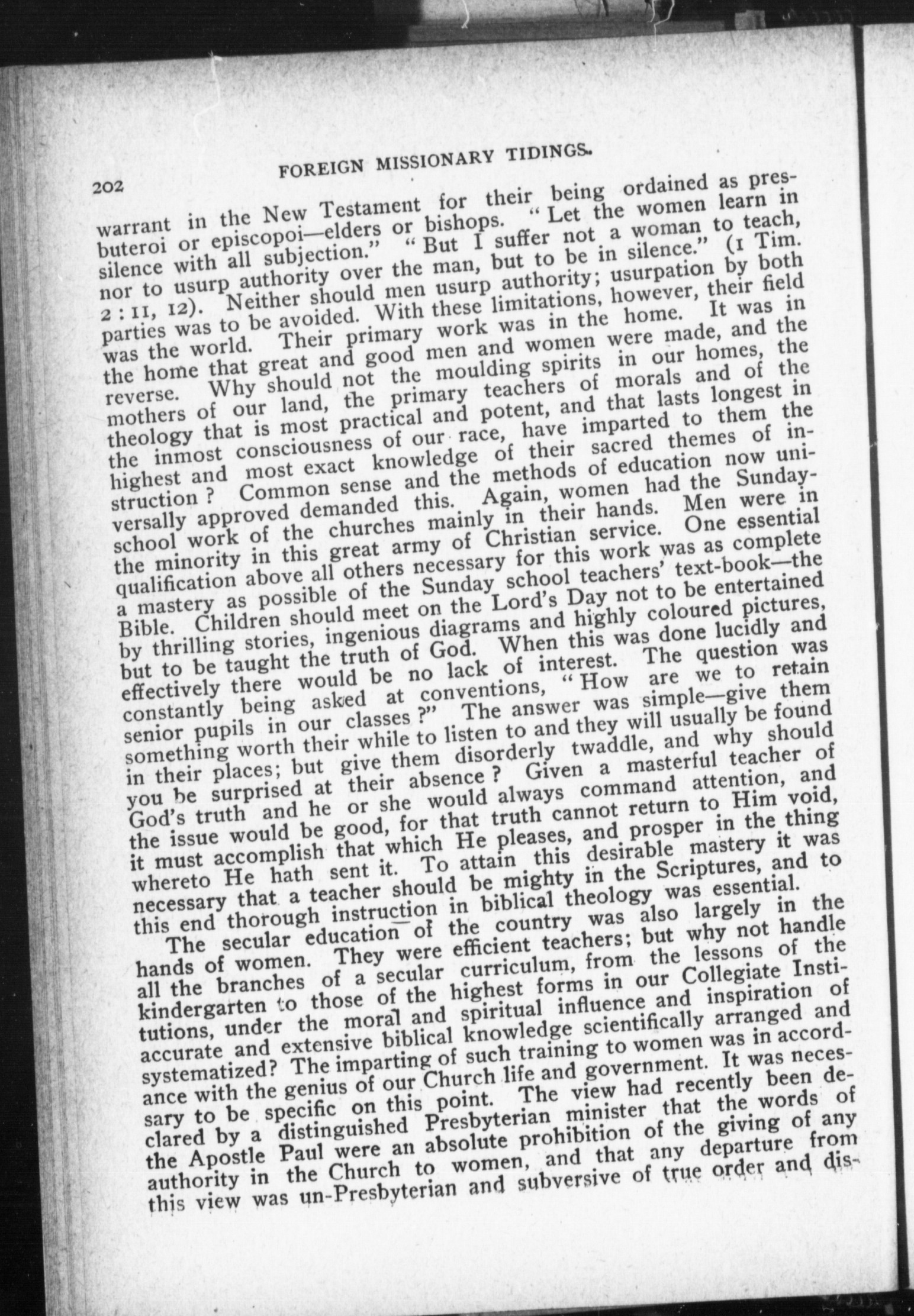 202 FOREIGN MISSIONARY TIDINGS.

warrant in the New Testament for their being ordained as presbuteroi or episcopoi—elders or bishops. "Let the women learn in silence with all subjection." "But I suffer not a woman to teach, nor to usurp authority over the man, but to be in silence." (1 Tim. 2 : 11, 12). Neither should men usurp authority; usurpation by both parties was to be avoided. With these limitations, however, their field was the world. Their primary work was in the home. It was in the home that great and good men and women were made, and the reverse. Why should not the moulding spirits in our homes, the mothers of our land, the primary teachers of morals and of the theology that is most practical and potent, and that lasts longest in the inmost consciousness of our race, have imparted to them the highest and most exact knowledge of their sacred themes of instruction ? Common sense and the methods of education now universally approved demanded this. Again, women had the Sunday-school work of the churches mainly in their hands. Men were in the minority in this great army of Christian service. One essential qualification above all others necessary for this work was as complete a mastery as possible of the Sunday school teachers' text-book—the Bible. Children should meet on the Lord's Day not to be entertained by thrilling stories, ingenious diagrams and highly coloured pictures, but to be taught the truth of God. When this was done lucidly and effectively there would be no lack of interest. The question was constantly being asked at conventions, "How are we to retain senior pupils in our classes ?" The answer was simple—give them something worth their while to listen to and they will usually be found in their places; but give them disorderly twaddle, and why should you be surprised at their absence ? Given a masterful teacher of God's truth and he or she would always command attention, and the issue would be good, for that truth cannot return to Him void, it must accomplish that which He pleases, and prosper in the thing whereto He hath sent it. To attain this desirable mastery it was necessary that a teacher should be mighty in the Scriptures, and to this end thorough instruction in biblical theology was essential.

The secular education of the country was also largely in the hands of women. They were efficient teachers; but why not handle all the branches of a secular curriculum, from the lessons of the kindergarten to those of the highest forms in our Collegiate Institutions, under the moral and spiritual influence and inspiration of accurate and extensive biblical knowledge scientifically arranged and systematized? The imparting of such training to women was in accordance with the genius of our Church life and government. It was necessary to be specific on this point. The view had recently been declared by a distinguished Presbyterian minister that the words of the Apostle Paul were an absolute prohibition of the giving of any authority in the Church to women, and that any departure from this view was un-Presbyterian and subversive of true order and dis-